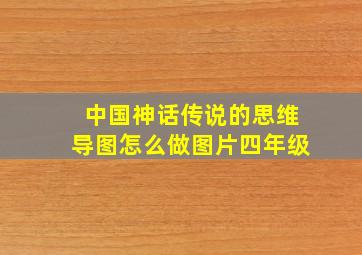 中国神话传说的思维导图怎么做图片四年级